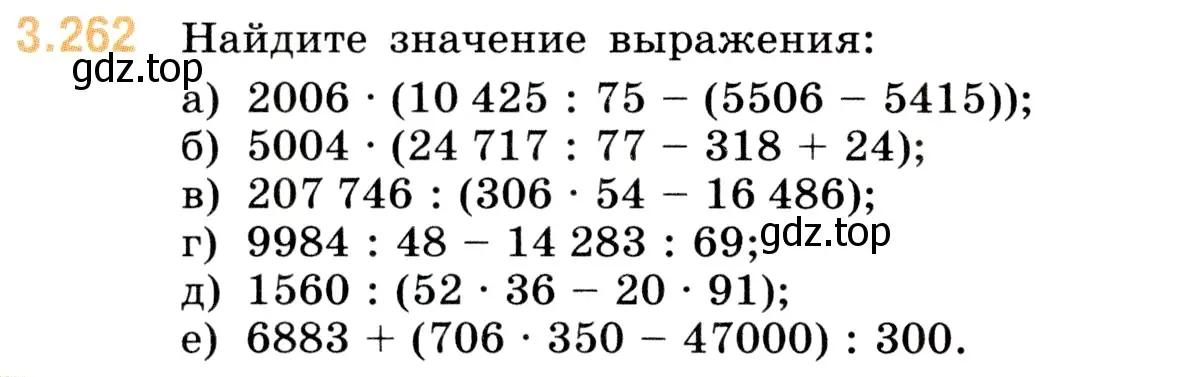 3.262 Найдите значение выражения:
gdz.top
а) $2006 \cdot (10\,425 : 75 - (5506 - 5415))$;
б) $5004 \cdot (24\,717 : 77 - 318 + 24)$;
в) $207\,746 : (306 \cdot 54 - 16\,486)$;
г) $9984 : 48 - 14\,283 : 69$; gdz.top
д) $1560 : (52 \cdot 36 - 20 \cdot 91)$;
е) $6883 + (706 \cdot 350 - 47000) : 300$.